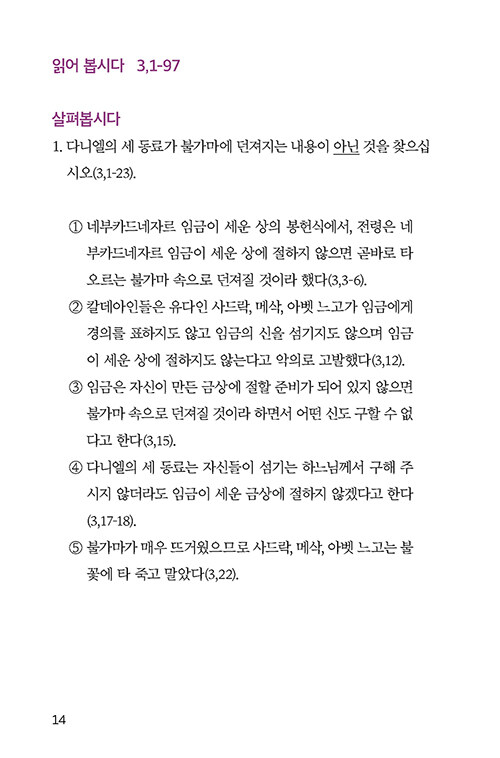 읽어 봅시다 3,1-97

살펴봅시다

1. 다니엘의 세 동료가 불가마에 던져지는 내용이 아닌 것을 찾으십시오(3,1-23).

① 네부카드네자르 임금이 세운 상의 봉헌식에서, 전령은 네부카드네자르 임금이 세운 상에 절하지 않으면 곧바로 타오르는 불가마 속으로 던져질 것이라 했다(3,3-6).

② 칼데아인들은 유다인 사드락, 메삭, 아벳 느고가 임금에게 경의를 표하지도 않고 임금의 신을 섬기지도 않으며 임금이 세운 상에 절하지도 않는다고 악의로 고발했다(3,12).

③ 임금은 자신이 만든 금상에 절할 준비가 되어 있지 않으면 불가마 속으로 던져질 것이라 하면서 어떤 신도 구할 수 없다고 한다(3,15).

④ 다니엘의 세 동료는 자신들이 섬기는 하느님께서 구해 주시지 않더라도 임금이 세운 금상에 절하지 않겠다고 한다(3,17-18).

⑤ 불가마가 매우 뜨거웠으므로 사드락, 메삭, 아벳 느고는 불꽃에 타 죽고 말았다(3,22).

14